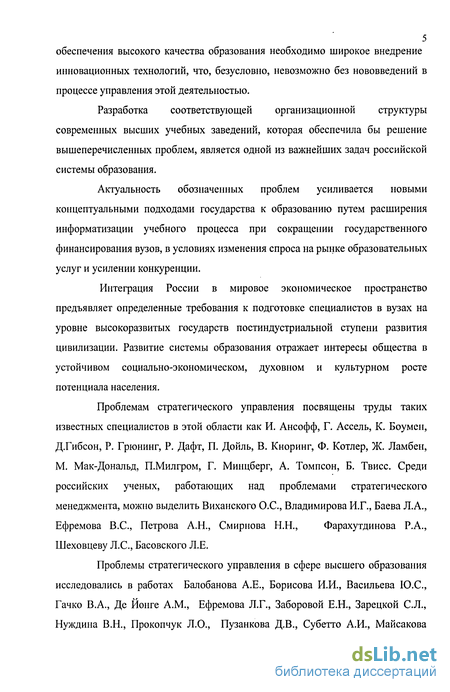 5

обеспечения высокого качества образования необходимо широкое внедрение инновационных технологий, что, безусловно, невозможно без нововведений в процессе управления этой деятельностью.

Разработка соответствующей организационной структуры современных высших учебных заведений, которая обеспечила бы решение вышеперечисленных проблем, является одной из важнейших задач российской системы образования.

Актуальность обозначенных проблем усиливается новыми концептуальными подходами государства к образованию путем расширения информатизации учебного процесса при сокращении государственного финансирования вузов, в условиях изменения спроса на рынке образовательных услуг и усилении конкуренции.

Интеграция России в мировое экономическое пространство предъявляет определенные требования к подготовке специалистов в вузах на уровне высокоразвитых государств постиндустриальной ступени развития цивилизации. Развитие системы образования отражает интересы общества в устойчивом социально-экономическом, духовном и культурном росте потенциала населения.

Проблемам стратегического управления посвящены труды таких известных специалистов в этой области как И. Ансофф, Г. Ассель, К. Боумен, Д.Гибсон, Р. Грюнинг, Р. Дафт, П. Дойль, В. Кноринг, Ф. Котлер, Ж. Ламбен, М. Мак-Дональд, П.Милгром, Г. Минцберг, А. Томпсон, Б. Твисс. Среди российских ученых, работающих над проблемами стратегического менеджмента, можно выделить Виханского О.С., Владимирова И.Г., Баева Л.А., Ефремова В.С., Петрова А.Н., Смирнова Н.Н., Фарахутдинова Р.А., Шеховцеву Л.С., Басовского Л.Е.

Проблемы стратегического управления в сфере высшего образования исследовались в работах Балобанова А.Е., Борисова И.И., Васильева Ю.С., Гачко В.А., Де Йонге А.М., Ефремова Л.Г., Заборовой Е.Н., Зарецкой С.Л., Нуждина В.Н., Прокопчук Л.О., Пузанкова Д.В., Субетто А.И., Майсакова

dsLib.net
библиотека диссертаций